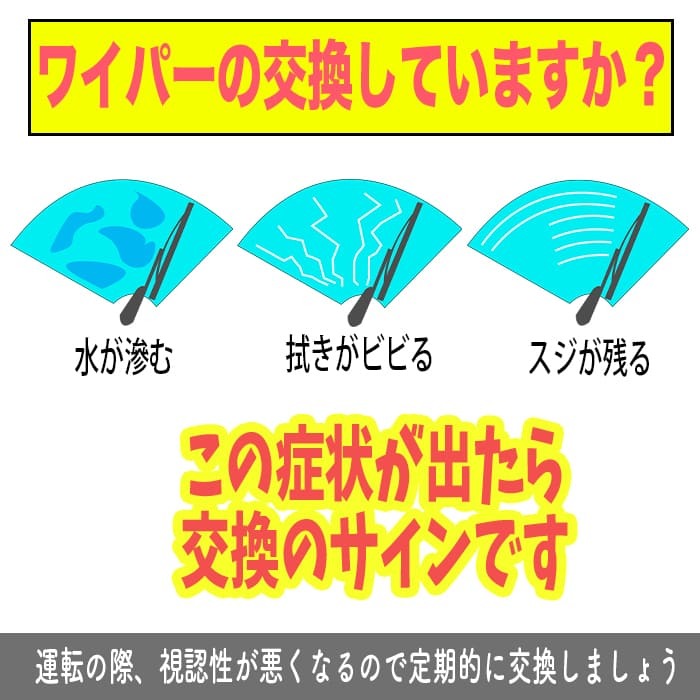 ワイパーの交換していますか？

水が滲む

拭きがビビる

スジが残る

この症状が出たら
交換のサインです

運転の際、視認性が悪くなるので定期的に交換しましょう